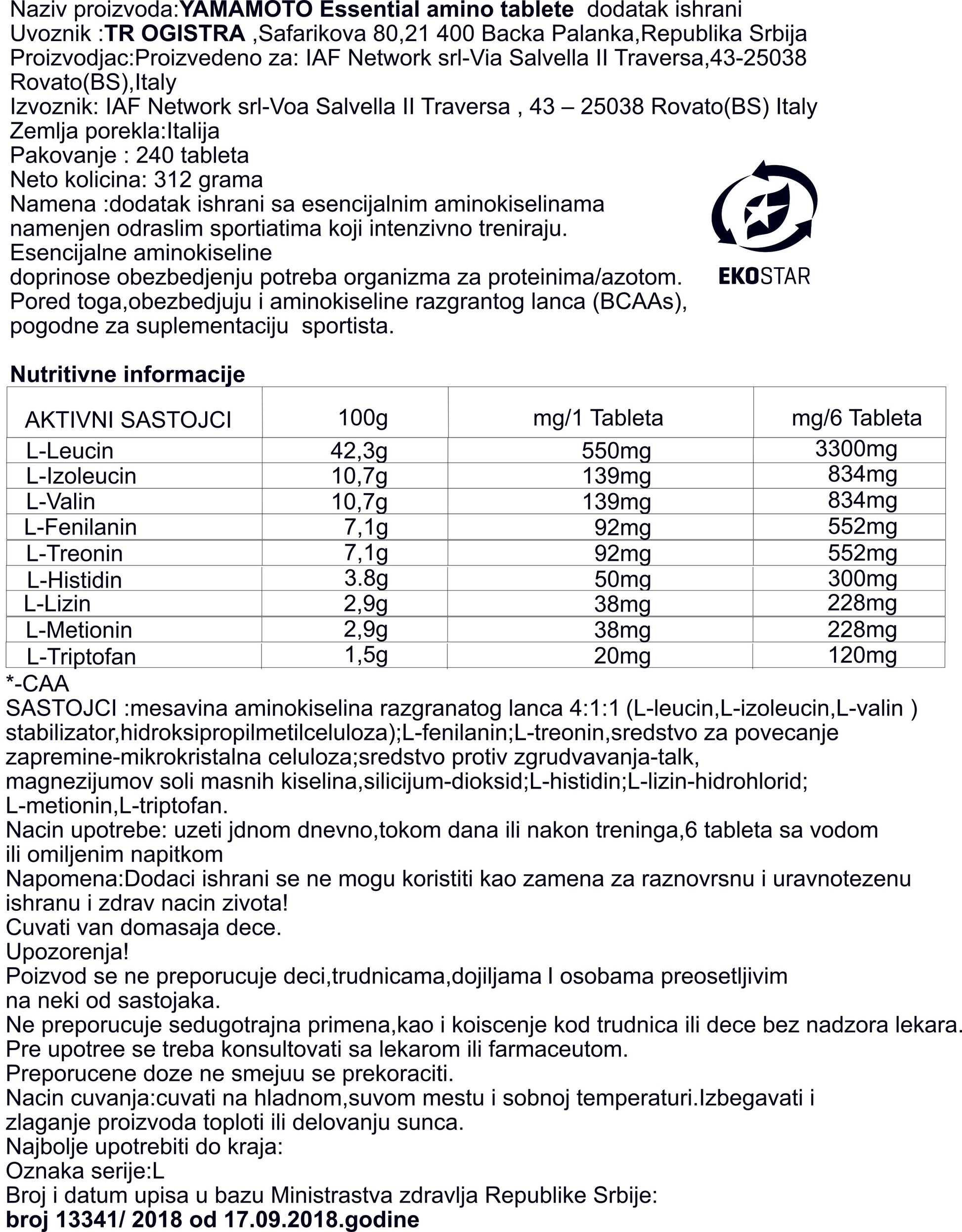 Naziv proizvoda:YAMAMOTO Essential amino tablete dodatak ishrani
Uvoznik :TR OGISTRA ,Safarikova 80,21 400 Backa Palanka,Republika Srbija
Proizvodjac:Proizvedeno za: IAF Network srl-Via Salvella II Traversa,43-25038 Rovato(BS),Italy
Izvoznik: IAF Network srl-Voa Salvella II Traversa , 43 – 25038 Rovato(BS) Italy
Zemlja porekla:Italija
Pakovanje : 240 tableta
Neto kolicina: 312 grama
Namena :dodatak ishrani sa esencijalnim aminokiselinama namenjen odraslim sportiatima koji intenzivno treniraju.
Esencijalne aminokiseline
doprinose obezbedjenju potreba organizma za proteinima/azotom.
Pored toga,obezbedjuju i aminokiseline razgrantog lanca (BCAAs), pogodne za suplementaciju sportista.

EKOSTAR

Nutritivne informacije

| AKTIVNI SASTOJCI | 100g | mg/1 Tableta | mg/6 Tableta |
|---|---|---|---|
| L-Leucin | 42,3g | 550mg | 3300mg |
| L-Izoleucin | 10,7g | 139mg | 834mg |
| L-Valin | 10,7g | 139mg | 834mg |
| L-Fenilanin | 7,1g | 92mg | 552mg |
| L-Treonin | 7,1g | 92mg | 552mg |
| L-Histidin | 3.8g | 50mg | 300mg |
| L-Lizin | 2,9g | 38mg | 228mg |
| L-Metionin | 2,9g | 38mg | 228mg |
| L-Triptofan | 1,5g | 20mg | 120mg |

*-CAA
SASTOJCI :mesavina aminokiselina razgranatog lanca 4:1:1 (L-leucin,L-izoleucin,L-valin ) stabilizator,hidroksipropilmetilceluloza);L-fenilanin;L-treonin,sredstvo za povecanje zapremine-mikrokristalna celuloza;sredstvo protiv zgrudvavanja-talk, magnezijumov soli masnih kiselina,silicijum-dioksid;L-histidin;L-lizin-hidrohlorid; L-metionin,L-triptofan.
Nacin upotrebe: uzeti jdnom dnevno,tokom dana ili nakon treninga,6 tableta sa vodom ili omiljenim napitkom
Napomena:Dodaci ishrani se ne mogu koristiti kao zamena za raznovrsnu i uravnotezenu ishranu i zdrav nacin zivota!
Cuvati van domasaja dece.
Upozorenja!
Poizvod se ne preporucuje deci,trudnicama,dojiljama I osobama preosetljivim na neki od sastojaka.
Ne preporucuje sedugotrajna primena,kao i koiscenje kod trudnica ili dece bez nadzora lekara.
Pre upotree se treba konsultovati sa lekarom ili farmaceutom.
Preporucene doze ne smejuu se prekoraciti.
Nacin cuvanja:cuvati na hladnom,suvom mestu i sobnoj temperaturi.Izbegavati i zlaganje proizvoda toploti ili delovanju sunca.
Najbolje upotrebiti do kraja:
Oznaka serije:L
Broj i datum upisa u bazu Ministrastva zdravlja Republike Srbije:
broj 13341/ 2018 od 17.09.2018.godine